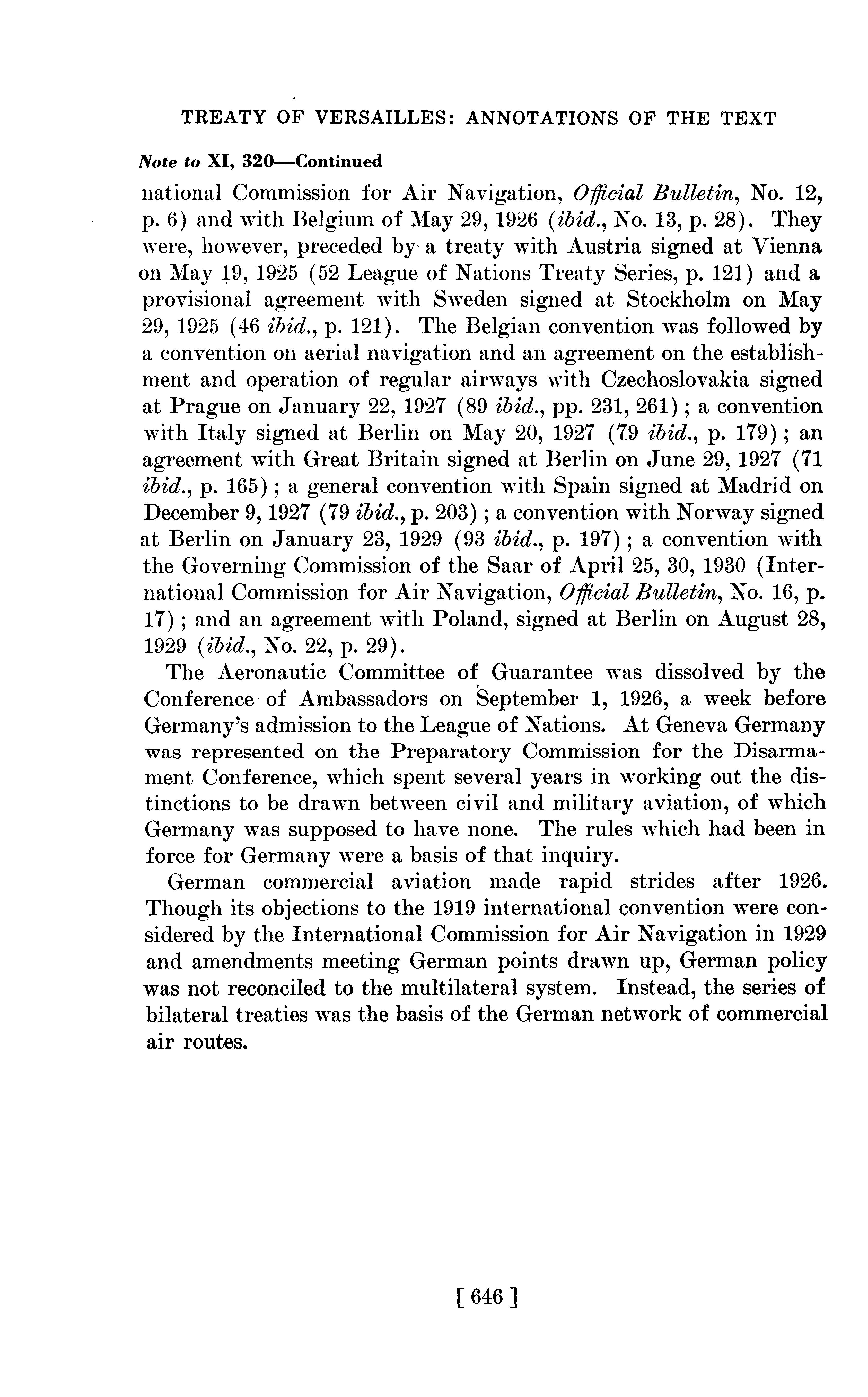 TREATY OF VERSAILLES: ANNOTATIONS OF THE TEXT

Note to XI, 320—Continued

national Commission for Air Navigation, Official Bulletin, No. 12, p. 6) and with Belgium of May 29, 1926 (ibid., No. 13, p. 28). They were, however, preceded by a treaty with Austria signed at Vienna on May 19, 1925 (52 League of Nations Treaty Series, p. 121) and a provisional agreement with Sweden signed at Stockholm on May 29, 1925 (46 ibid., p. 121). The Belgian convention was followed by a convention on aerial navigation and an agreement on the establishment and operation of regular airways with Czechoslovakia signed at Prague on January 22, 1927 (89 ibid., pp. 231, 261); a convention with Italy signed at Berlin on May 20, 1927 (79 ibid., p. 179); an agreement with Great Britain signed at Berlin on June 29, 1927 (71 ibid., p. 165); a general convention with Spain signed at Madrid on December 9, 1927 (79 ibid., p. 203); a convention with Norway signed at Berlin on January 23, 1929 (93 ibid., p. 197); a convention with the Governing Commission of the Saar of April 25, 30, 1930 (International Commission for Air Navigation, Official Bulletin, No. 16, p. 17); and an agreement with Poland, signed at Berlin on August 28, 1929 (ibid., No. 22, p. 29).

The Aeronautic Committee of Guarantee was dissolved by the Conference of Ambassadors on September 1, 1926, a week before Germany's admission to the League of Nations. At Geneva Germany was represented on the Preparatory Commission for the Disarmament Conference, which spent several years in working out the distinctions to be drawn between civil and military aviation, of which Germany was supposed to have none. The rules which had been in force for Germany were a basis of that inquiry.

German commercial aviation made rapid strides after 1926. Though its objections to the 1919 international convention were considered by the International Commission for Air Navigation in 1929 and amendments meeting German points drawn up, German policy was not reconciled to the multilateral system. Instead, the series of bilateral treaties was the basis of the German network of commercial air routes.

[ 646 ]